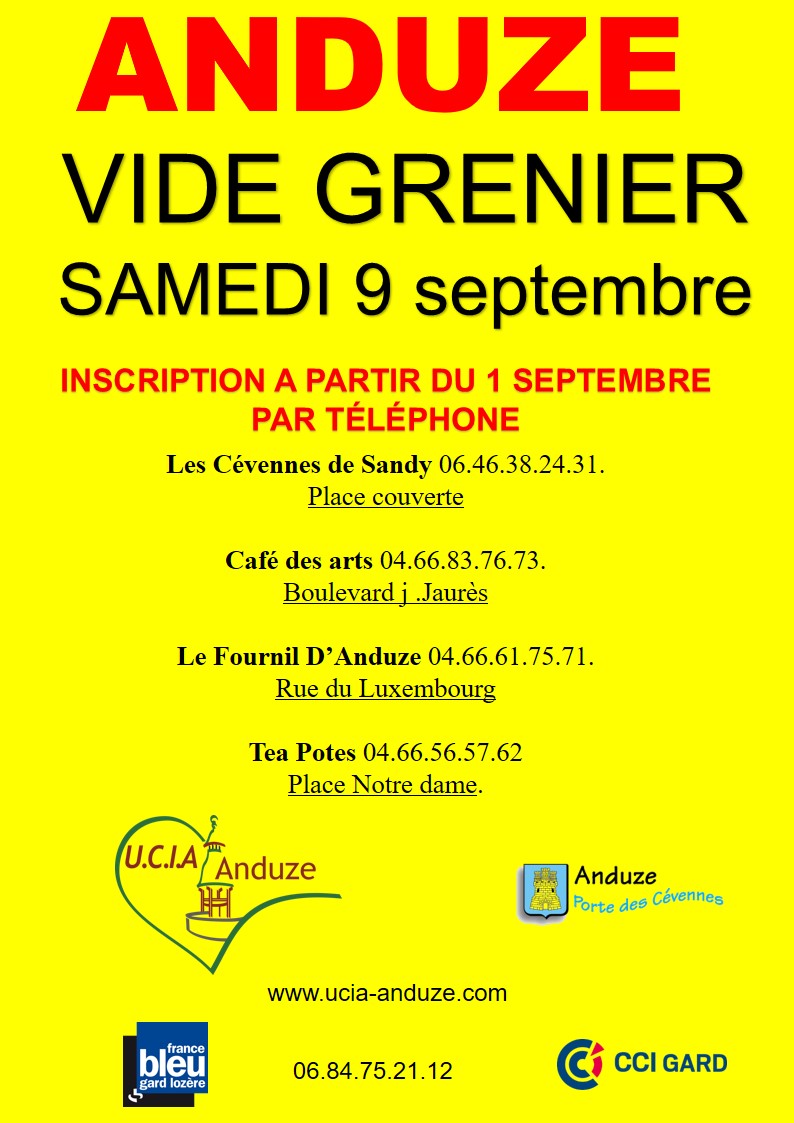 ANDUZE

VIDE GRENIER

SAMEDI 9 septembre

INSCRIPTION A PARTIR DU 1 SEPTEMBRE
PAR TÉLÉPHONE

Les Cévennes de Sandy 06.46.38.24.31.
Place couverte

Café des arts 04.66.83.76.73.
Boulevard j .Jaurès

Le Fournil D'Anduze 04.66.61.75.71.
Rue du Luxembourg

Tea Potes 04.66.56.57.62
Place Notre dame.

U.C.I.A Anduze

Anduze
Porte des Cévennes

www.ucia-anduze.com

france bleu gard lozère

06.84.75.21.12

CCI GARD